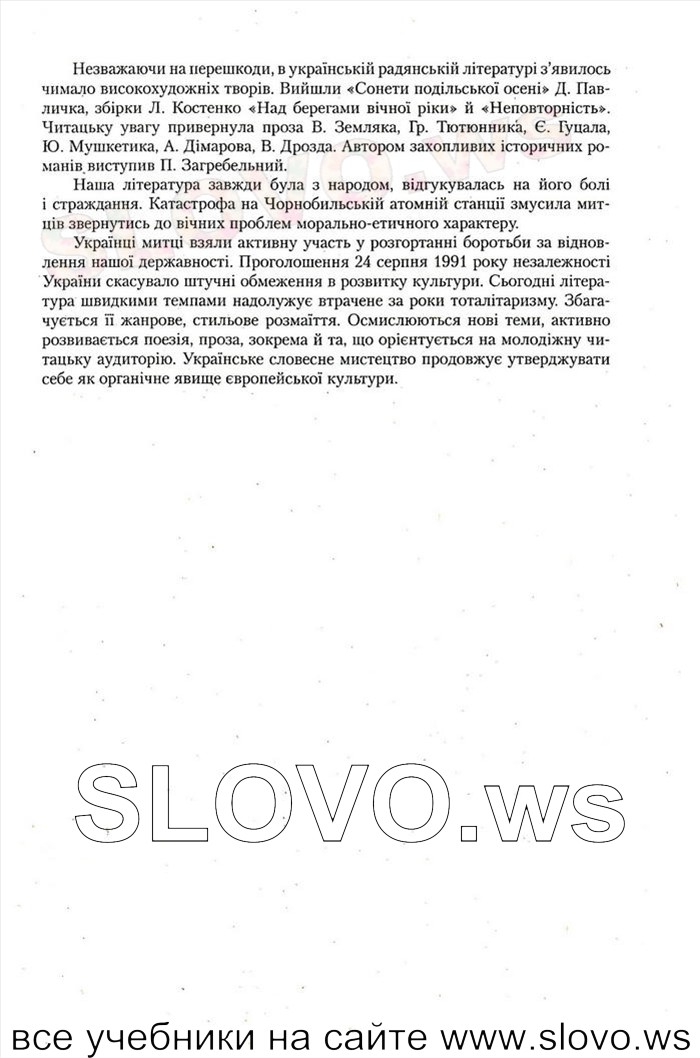 Незважаючи на перешкоди, в українській радянській літературі з'явилось чимало високохудожніх творів. Вийшли «Сонети подільської осені» Д. Павличка, збірки Л. Костенко «Над берегами вічної ріки» й «Неповторність». Читацьку увагу привернула проза В. Земляка, Гр. Тютюнника, Є. Гуцала, Ю. Мушкетика, А. Дімарова, В. Дрозда. Автором захопливих історичних романів виступив П. Загребельний.

Наша література завжди була з народом, відгукувалась на його болі і страждання. Катастрофа на Чорнобильській атомній станції змусила митців звернутись до вічних проблем морально-етичного характеру.

Українці митці взяли активну участь у розгортанні боротьби за відновлення нашої державності. Проголошення 24 серпня 1991 року незалежності України скасувало штучні обмеження в розвитку культури. Сьогодні література швидкими темпами надолужує втрачене за роки тоталітаризму. Збагачується її жанрове, стильове розмаїття. Осмислюються нові теми, активно розвивається поезія, проза, зокрема й та, що орієнтується на молодіжну читацьку аудиторію. Українське словесне мистецтво продовжує утверджувати себе як органічне явище європейської культури.

SLOVO.ws

все учебники на сайте www.slovo.ws